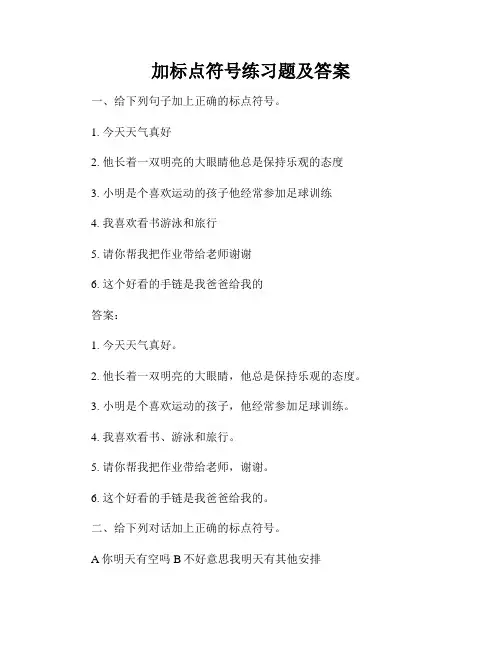 加标点符号练习题及答案

一、给下列句子加上正确的标点符号。

1. 今天天气真好

2. 他长着一双明亮的大眼睛他总是保持乐观的态度

3. 小明是个喜欢运动的孩子他经常参加足球训练

4. 我喜欢看书游泳和旅行

5. 请你帮我把作业带给老师谢谢

6. 这个好看的手链是我爸爸给我的

答案：

1. 今天天气真好。

2. 他长着一双明亮的大眼睛，他总是保持乐观的态度。

3. 小明是个喜欢运动的孩子，他经常参加足球训练。

4. 我喜欢看书、游泳和旅行。

5. 请你帮我把作业带给老师，谢谢。

6. 这个好看的手链是我爸爸给我的。

二、给下列对话加上正确的标点符号。

A 你明天有空吗 B 不好意思我明天有其他安排